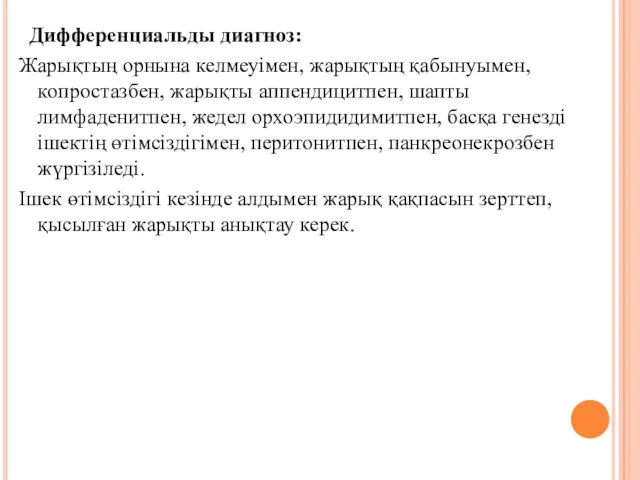 Дифференциальды диагноз:

Жарықтың орнына келмеуімен, жарықтың қабынуымен, копростазбен, жарықты аппендицитпен, шапты лимфаденитпен, жедел орхоэпидидимитпен, басқа генезді ішектің өтімсіздігімен, перитонитпен, панкреонекрозбен жүргізіледі.

Ішек өтімсіздігі кезінде алдымен жарық қақпасын зерттеп, қысылған жарықты анықтау керек.